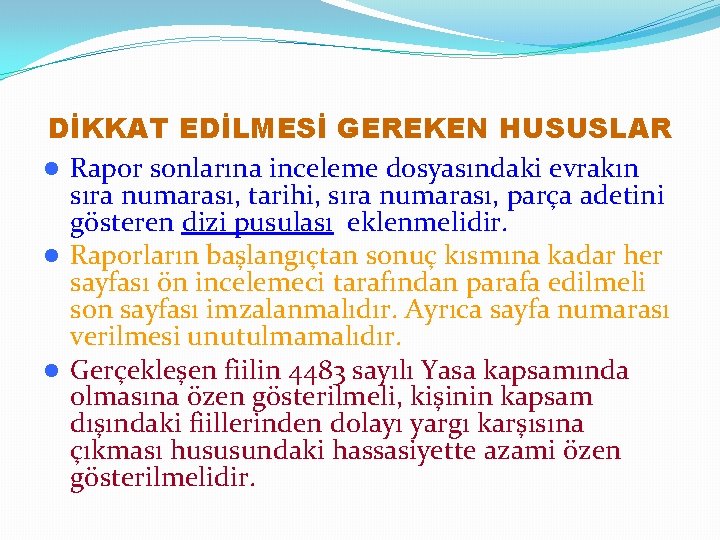 DİKKAT EDİLMESİ GEREKEN HUSUSLAR

• Rapor sonlarına inceleme dosyasındaki evrakın sıra numarası, tarihi, sıra numarası, parça adetini gösteren dizi pusulası eklenmelidir.

• Raporların başlangıçtan sonuç kısmına kadar her sayfası ön incelemeci tarafından parafa edilmeli son sayfası imzalanmalıdır. Ayrıca sayfa numarası verilmesi unutulmamalıdır.

• Gerçekleşen fiilin 4483 sayılı Yasa kapsamında olmasına özen gösterilmeli, kişinin kapsam dışındaki fiillerinden dolayı yargı karşısına çıkması hususundaki hassasiyette azami özen gösterilmelidir.